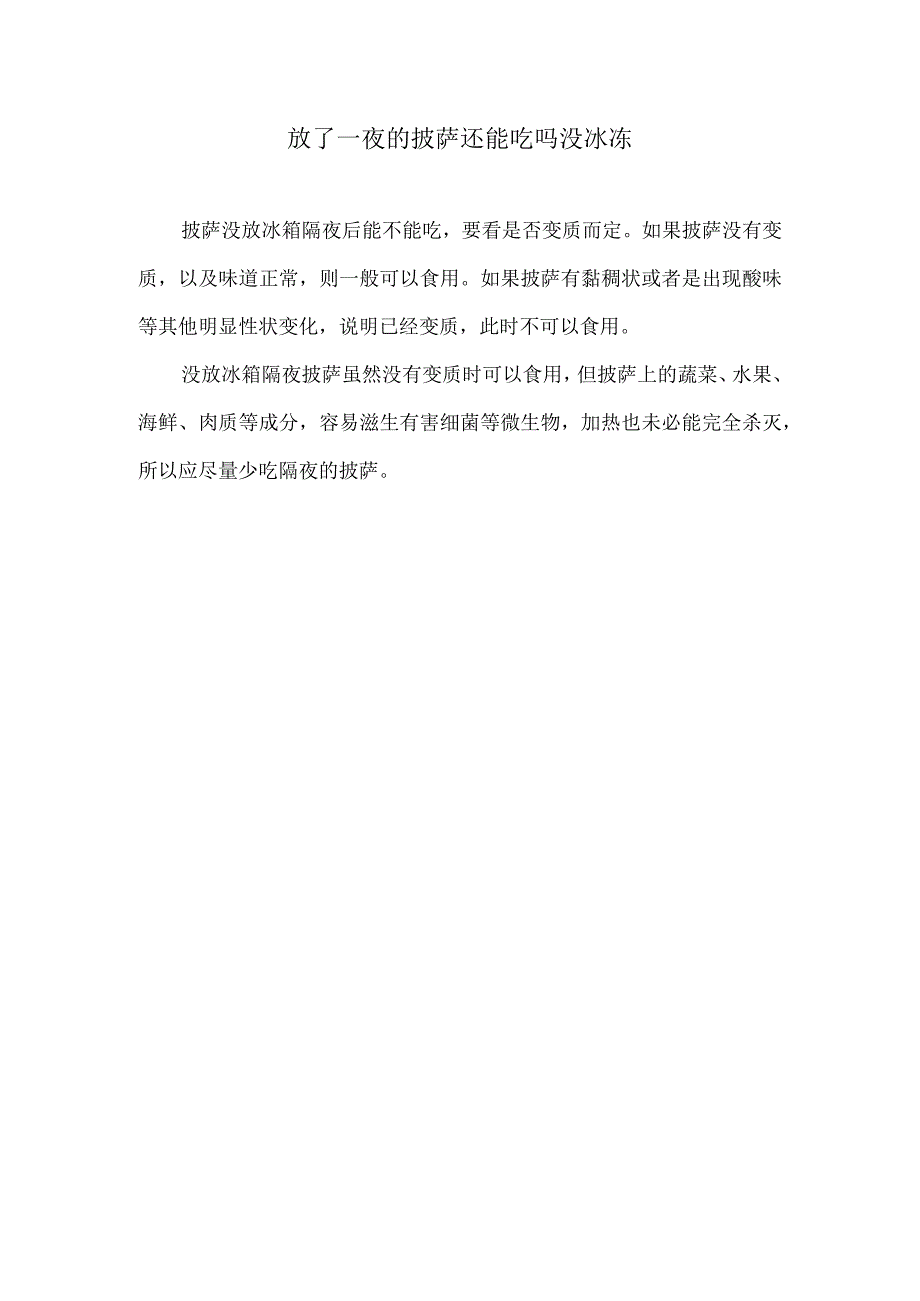 放了一夜的披萨还能吃吗没冰冻

披萨没放冰箱隔夜后能不能吃，要看是否变质而定。如果披萨没有变质，以及味道正常，则一般可以食用。如果披萨有黏稠状或者是出现酸味等其他明显性状变化，说明已经变质，此时不可以食用。

没放冰箱隔夜披萨虽然没有变质时可以食用，但披萨上的蔬菜、水果、海鲜、肉质等成分，容易滋生有害细菌等微生物，加热也未必能完全杀灭，所以应尽量少吃隔夜的披萨。